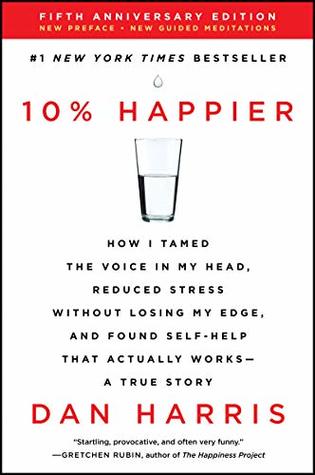 FIFTH ANNIVERSARY EDITION
NEW PREFACE • NEW GUIDED MEDITATIONS

#1 NEW YORK TIMES BESTSELLER

10% HAPPIER

HOW I TAMED THE VOICE IN MY HEAD, REDUCED STRESS WITHOUT LOSING MY EDGE, AND FOUND SELF-HELP THAT ACTUALLY WORKS— A TRUE STORY

DAN HARRIS

"Startling, provocative, and often very funny."
—GRETCHEN RUBIN, author of The Happiness Project